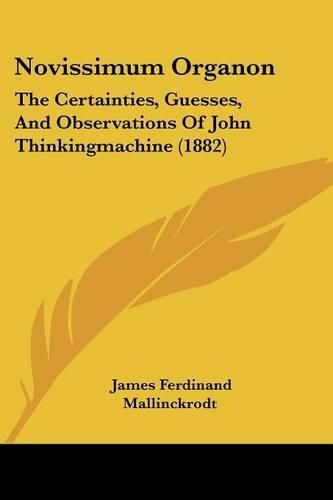 Novissimum Organon

The Certainties, Guesses, And Observations Of John Thinkingmachine (1882)

James Ferdinand Mallinckrodt